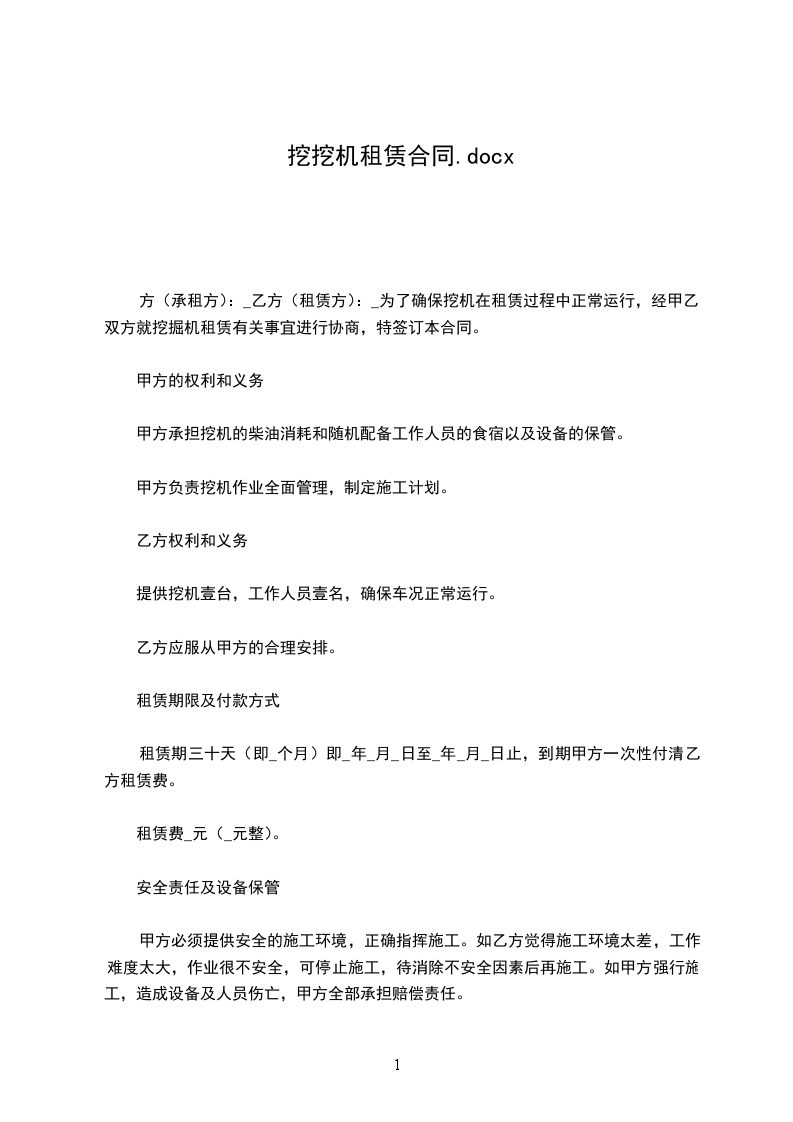 挖挖机租赁合同.docx

方（承租方）：_乙方（租赁方）：_为了确保挖机在租赁过程中正常运行，经甲乙双方就挖掘机租赁有关事宜进行协商，特签订本合同。

甲方的权利和义务

甲方承担挖机的柴油消耗和随机配备工作人员的食宿以及设备的保管。

甲方负责挖机作业全面管理，制定施工计划。

乙方权利和义务

提供挖机壹台，工作人员壹名，确保车况正常运行。

乙方应服从甲方的合理安排。

租赁期限及付款方式

租赁期三十天（即_个月）即_年_月_日至_年_月_日止，到期甲方一次性付清乙方租赁费。

租赁费_元（_元整）。

安全责任及设备保管

甲方必须提供安全的施工环境，正确指挥施工。如乙方觉得施工环境太差，工作难度太大，作业很不安全，可停止施工，待消除不安全因素后再施工。如甲方强行施工，造成设备及人员伤亡，甲方全部承担赔偿责任。

1